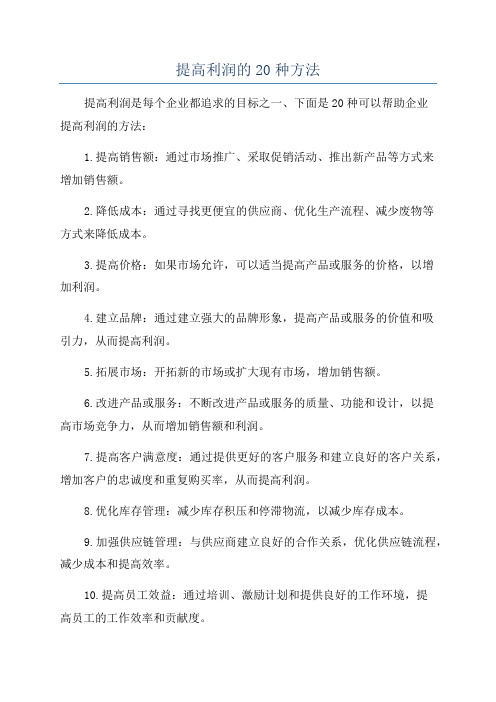 提高利润的 20 种方法

提高利润是每个企业都追求的目标之一、下面是 20 种可以帮助企业提高利润的方法：

1. 提高销售额：通过市场推广、采取促销活动、推出新产品等方式来增加销售额。

2. 降低成本：通过寻找更便宜的供应商、优化生产流程、减少废物等方式来降低成本。

3. 提高价格：如果市场允许，可以适当提高产品或服务的价格，以增加利润。

4. 建立品牌：通过建立强大的品牌形象，提高产品或服务的价值和吸引力，从而提高利润。

5. 拓展市场：开拓新的市场或扩大现有市场，增加销售额。

6. 改进产品或服务：不断改进产品或服务的质量、功能和设计，以提高市场竞争力，从而增加销售额和利润。

7. 提高客户满意度：通过提供更好的客户服务和建立良好的客户关系，增加客户的忠诚度和重复购买率，从而提高利润。

8. 优化库存管理：减少库存积压和停滞物流，以减少库存成本。

9. 加强供应链管理：与供应商建立良好的合作关系，优化供应链流程，减少成本和提高效率。

10. 提高员工效益：通过培训、激励计划和提供良好的工作环境，提高员工的工作效率和贡献度。